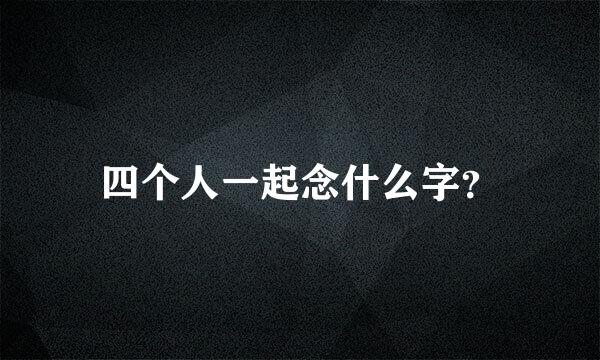 四个人一起念什么字?